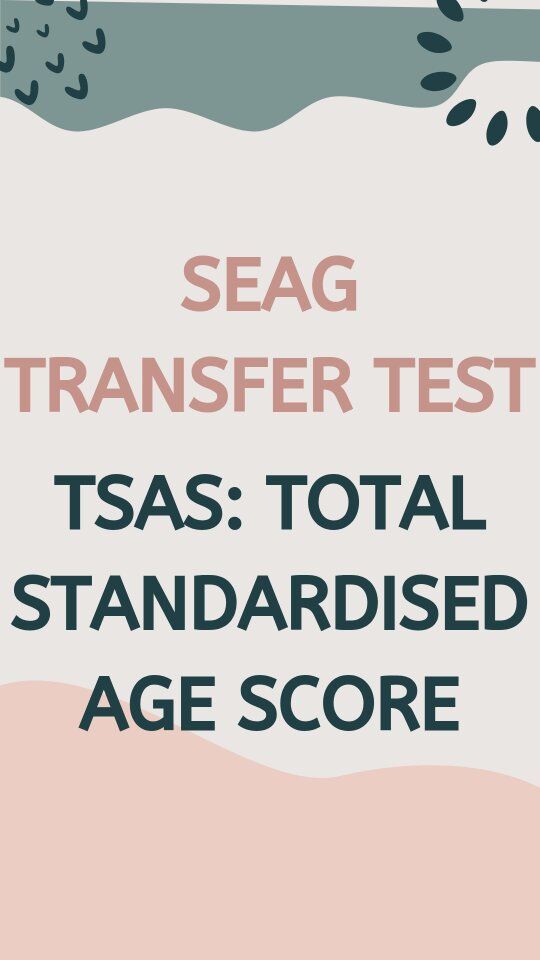 SEAG
TRANSFER TEST

TSAS: TOTAL STANDARDISED AGE SCORE